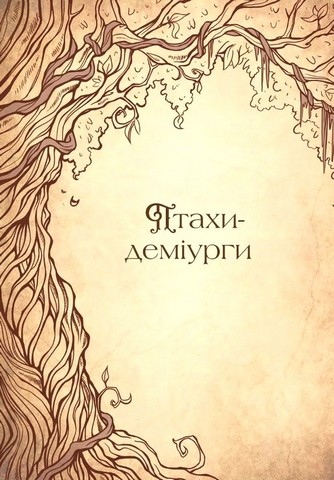 Птахи-деміурги